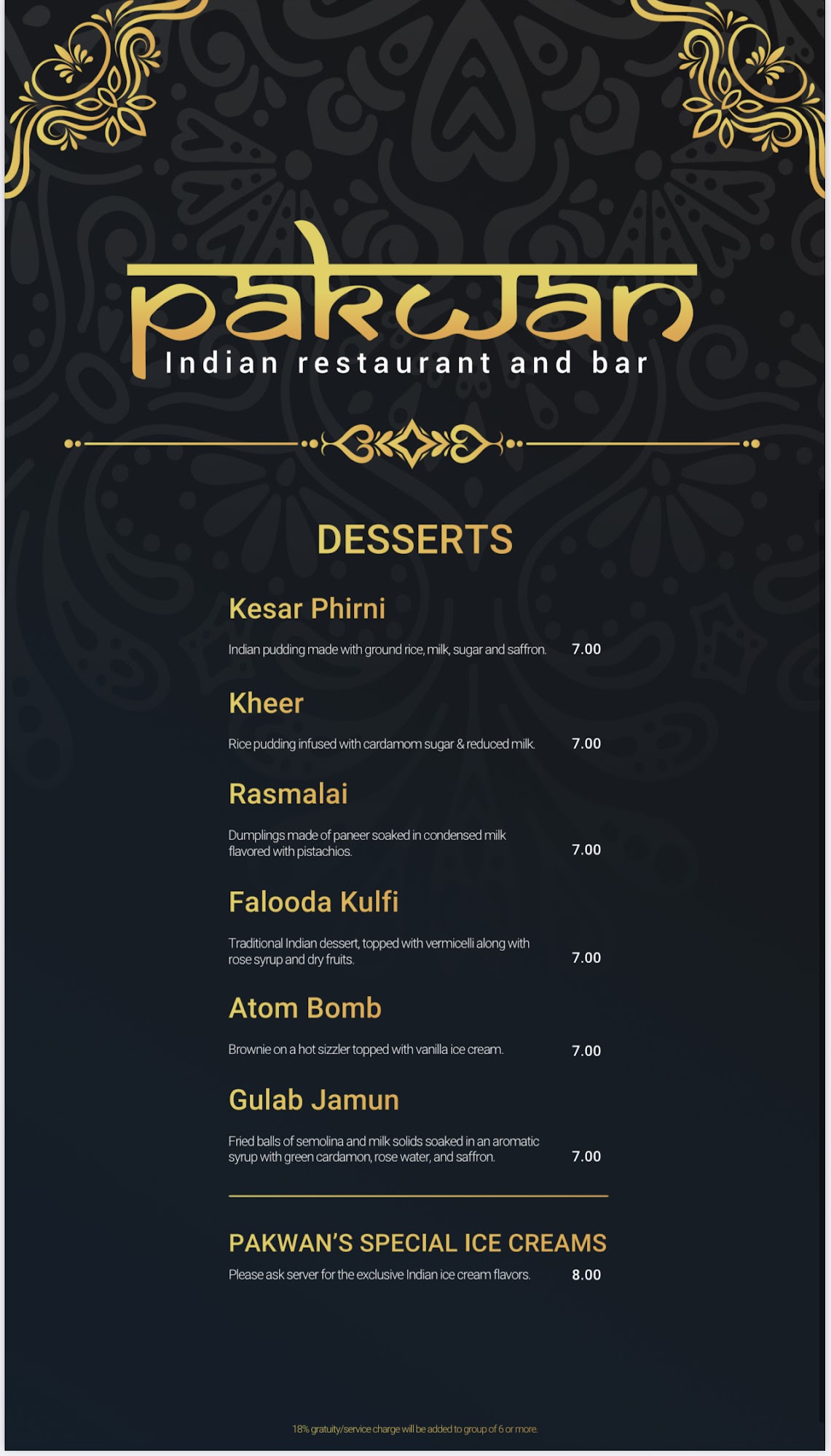 pakwan
Indian restaurant and bar

DESSERTS

Kesar Phirni
Indian pudding made with ground rice, milk, sugar and saffron. 7.00

Kheer
Rice pudding infused with cardamom sugar & reduced milk. 7.00

Rasmalai
Dumplings made of paneer soaked in condensed milk flavored with pistachios. 7.00

Falooda Kulfi
Traditional Indian dessert, topped with vermicelli along with rose syrup and dry fruits. 7.00

Atom Bomb
Brownie on a hot sizzler topped with vanilla ice cream. 7.00

Gulab Jamun
Fried balls of semolina and milk solids soaked in an aromatic syrup with green cardamon, rose water, and saffron. 7.00

PAKWAN'S SPECIAL ICE CREAMS
Please ask server for the exclusive Indian ice cream flavors. 8.00

18% gratuity/service charge will be added to group of 6 or more.